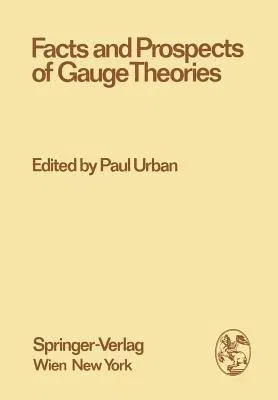 Facts and Prospects of Gauge Theories

Edited by Paul Urban

Springer-Verlag
Wien New York